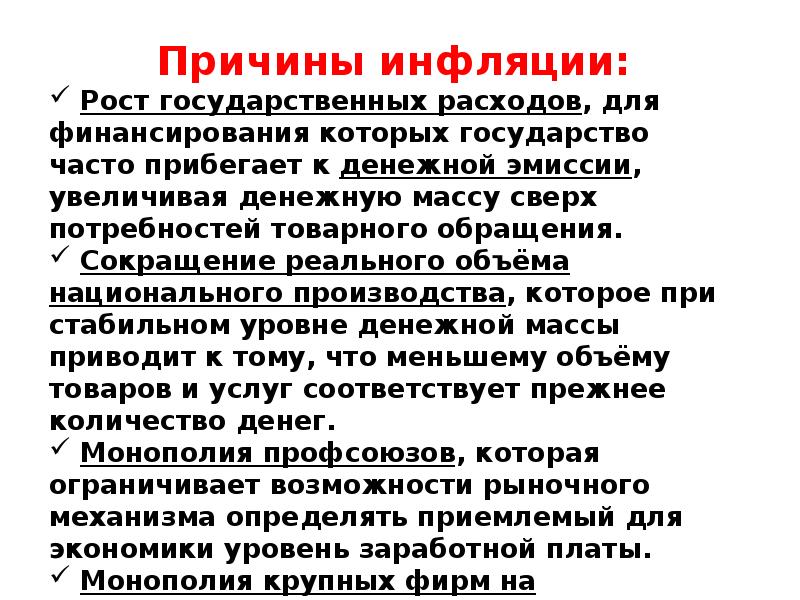 Причины инфляции:

✓ Рост государственных расходов, для финансирования которых государство часто прибегает к денежной эмиссии, увеличивая денежную массу сверх потребностей товарного обращения.

✓ Сокращение реального объёма национального производства, которое при стабильном уровне денежной массы приводит к тому, что меньшему объёму товаров и услуг соответствует прежнее количество денег.

✓ Монополия профсоюзов, которая ограничивает возможности рыночного механизма определять приемлемый для экономики уровень заработной платы.

✓ Монополия крупных фирм на